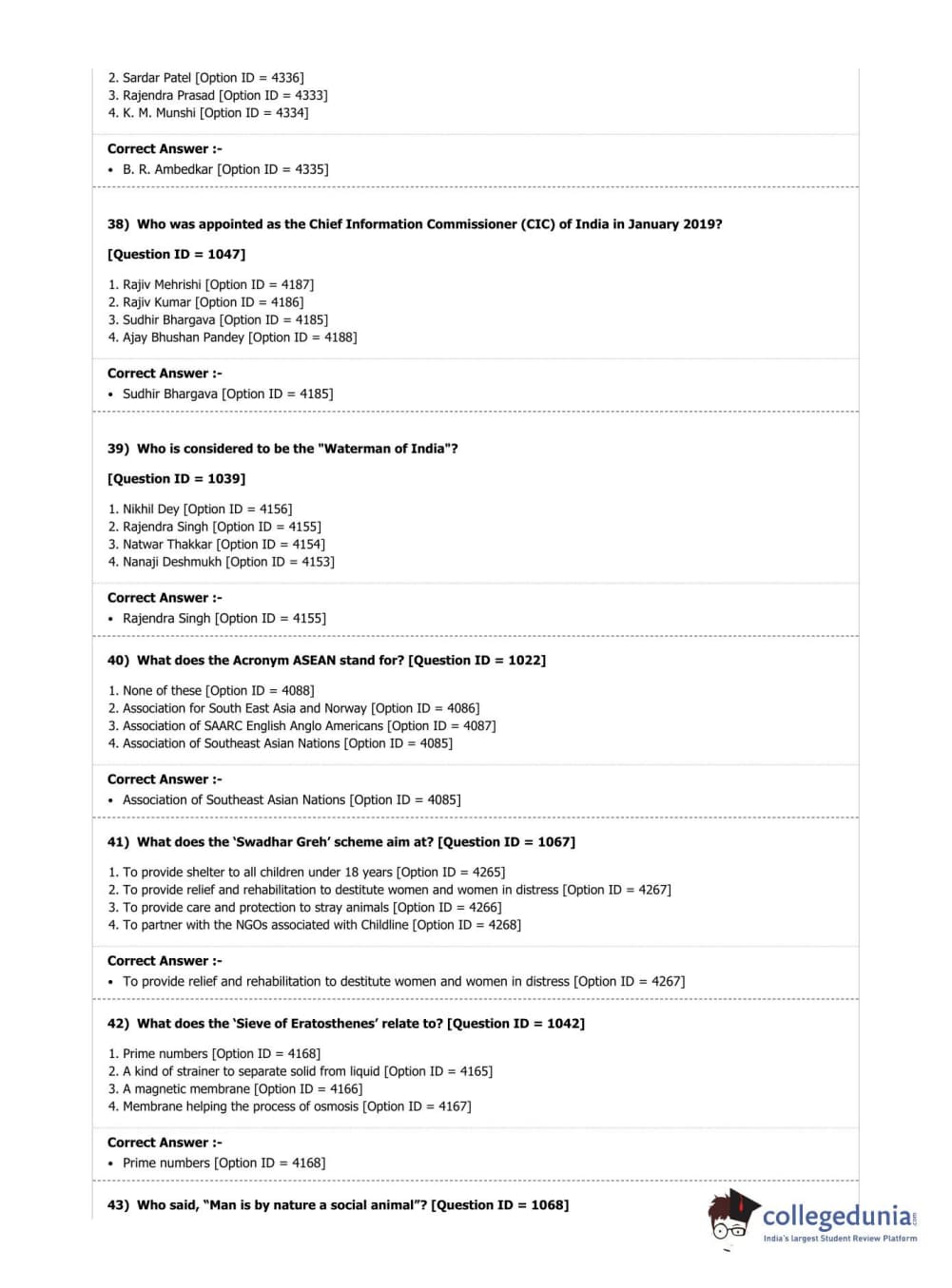 2. Sardar Patel [Option ID = 4336]
3. Rajendra Prasad [Option ID = 4333]
4. K. M. Munshi [Option ID = 4334]

Correct Answer :-
• B. R. Ambedkar [Option ID = 4335]

38) Who was appointed as the Chief Information Commissioner (CIC) of India in January 2019?

[Question ID = 1047]

1. Rajiv Mehrishi [Option ID = 4187]
2. Rajiv Kumar [Option ID = 4186]
3. Sudhir Bhargava [Option ID = 4185]
4. Ajay Bhushan Pandey [Option ID = 4188]

Correct Answer :-
• Sudhir Bhargava [Option ID = 4185]

39) Who is considered to be the "Waterman of India"?

[Question ID = 1039]

1. Nikhil Dey [Option ID = 4156]
2. Rajendra Singh [Option ID = 4155]
3. Natwar Thakkar [Option ID = 4154]
4. Nanaji Deshmukh [Option ID = 4153]

Correct Answer :-
• Rajendra Singh [Option ID = 4155]

40) What does the Acronym ASEAN stand for? [Question ID = 1022]

1. None of these [Option ID = 4088]
2. Association for South East Asia and Norway [Option ID = 4086]
3. Association of SAARC English Anglo Americans [Option ID = 4087]
4. Association of Southeast Asian Nations [Option ID = 4085]

Correct Answer :-
• Association of Southeast Asian Nations [Option ID = 4085]

41) What does the 'Swadhar Greh' scheme aim at? [Question ID = 1067]

1. To provide shelter to all children under 18 years [Option ID = 4265]
2. To provide relief and rehabilitation to destitute women and women in distress [Option ID = 4267]
3. To provide care and protection to stray animals [Option ID = 4266]
4. To partner with the NGOs associated with Childline [Option ID = 4268]

Correct Answer :-
• To provide relief and rehabilitation to destitute women and women in distress [Option ID = 4267]

42) What does the 'Sieve of Eratosthenes' relate to? [Question ID = 1042]

1. Prime numbers [Option ID = 4168]
2. A kind of strainer to separate solid from liquid [Option ID = 4165]
3. A magnetic membrane [Option ID = 4166]
4. Membrane helping the process of osmosis [Option ID = 4167]

Correct Answer :-
• Prime numbers [Option ID = 4168]

43) Who said, "Man is by nature a social animal"? [Question ID = 1068]

collegedunia
India's largest Student Review Platform